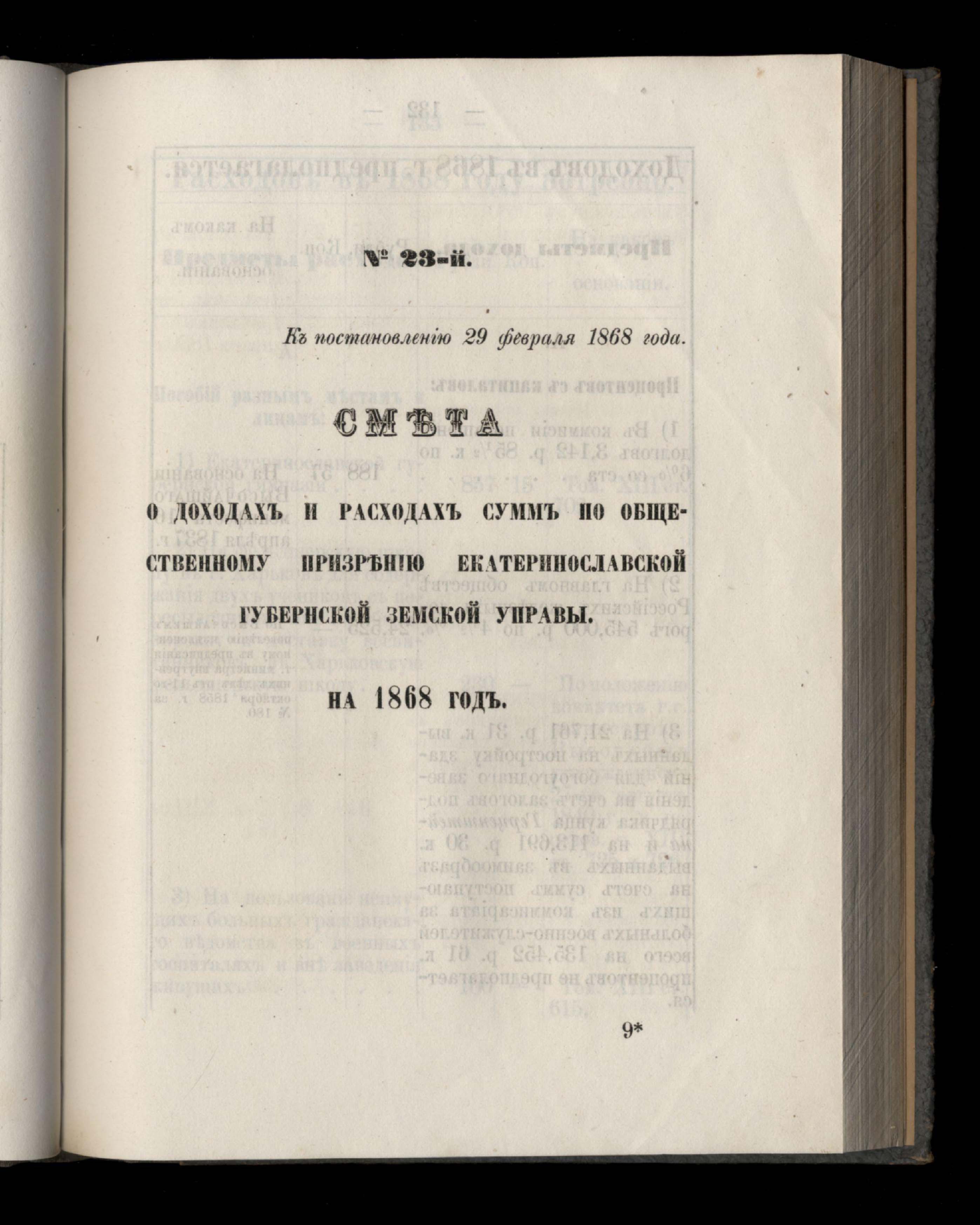 № 23-й.

Къ постановленію 29 февраля 1868 года.

СМѢТА

О ДОХОДАХЪ И РАСХОДАХЪ СУММЪ ПО ОБЩЕСТВЕННОМУ ПРИЗРѢНІЮ ЕКАТЕРИНОСЛАВСКОЙ ГУБЕРНСКОЙ ЗЕМСКОЙ УПРАВЫ.

НА 1868 ГОДЪ.

9*